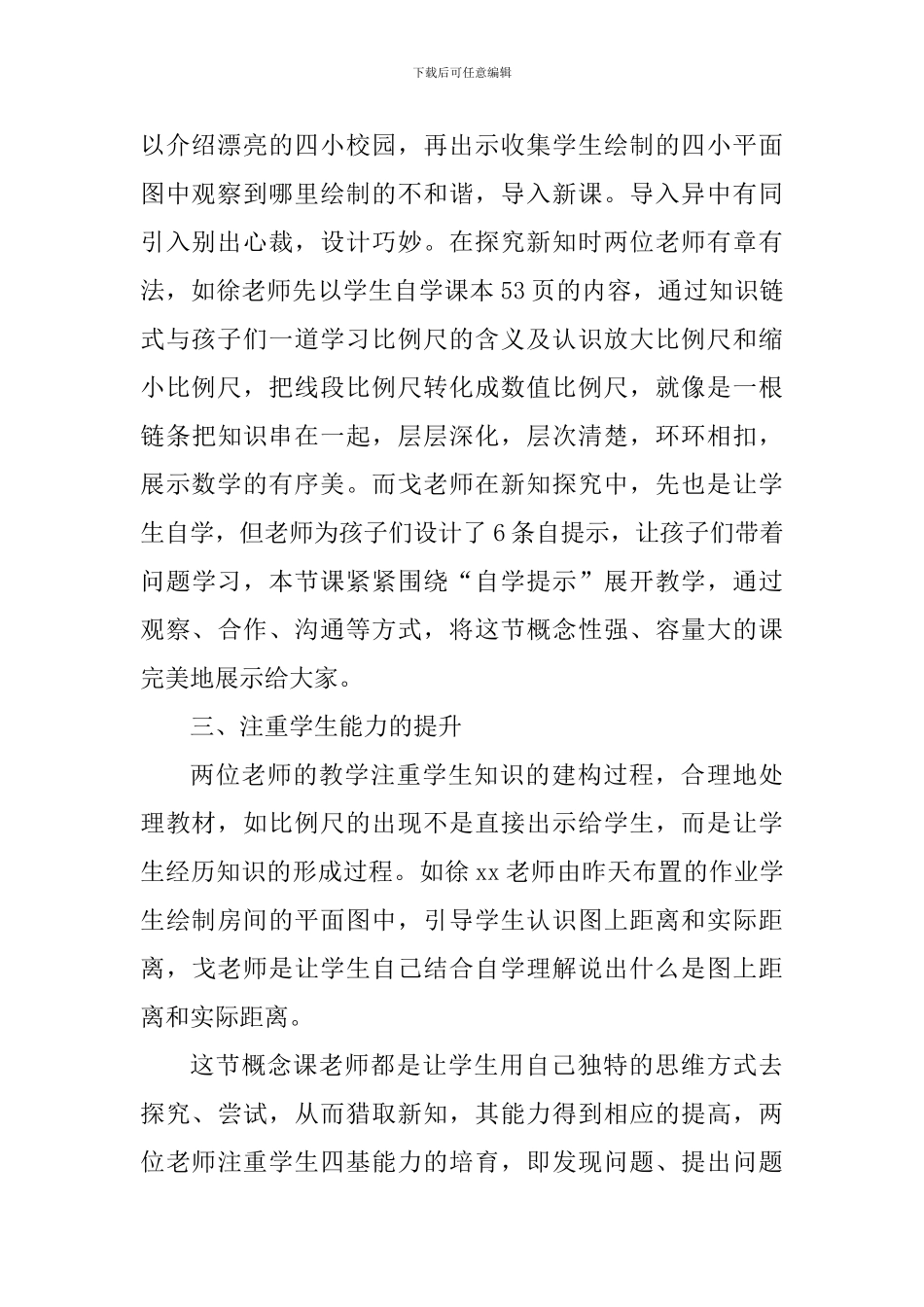 下载后可任意编辑

以介绍漂亮的四小校园，再出示收集学生绘制的四小平面图中观察到哪里绘制的不和谐，导入新课。导入异中有同引入别出心裁，设计巧妙。在探究新知时两位老师有章有法，如徐老师先以学生自学课本53页的内容，通过知识链式与孩子们一道学习比例尺的含义及认识放大比例尺和缩小比例尺，把线段比例尺转化成数值比例尺，就像是一根链条把知识串在一起，层层深化，层次清楚，环环相扣，展示数学的有序美。而戈老师在新知探究中，先也是让学生自学，但老师为孩子们设计了6条自提示，让孩子们带着问题学习，本节课紧紧围绕“自学提示”展开教学，通过观察、合作、沟通等方式，将这节概念性强、容量大的课完美地展示给大家。

三、注重学生能力的提升

两位老师的教学注重学生知识的建构过程，合理地处理教材，如比例尺的出现不是直接出示给学生，而是让学生经历知识的形成过程。如徐xx老师由昨天布置的作业学生绘制房间的平面图中，引导学生认识图上距离和实际距离，戈老师是让学生自己结合自学理解说出什么是图上距离和实际距离。

这节概念课老师都是让学生用自己独特的思维方式去探究、尝试，从而猎取新知，其能力得到相应的提高，两位老师注重学生四基能力的培育，即发现问题、提出问题